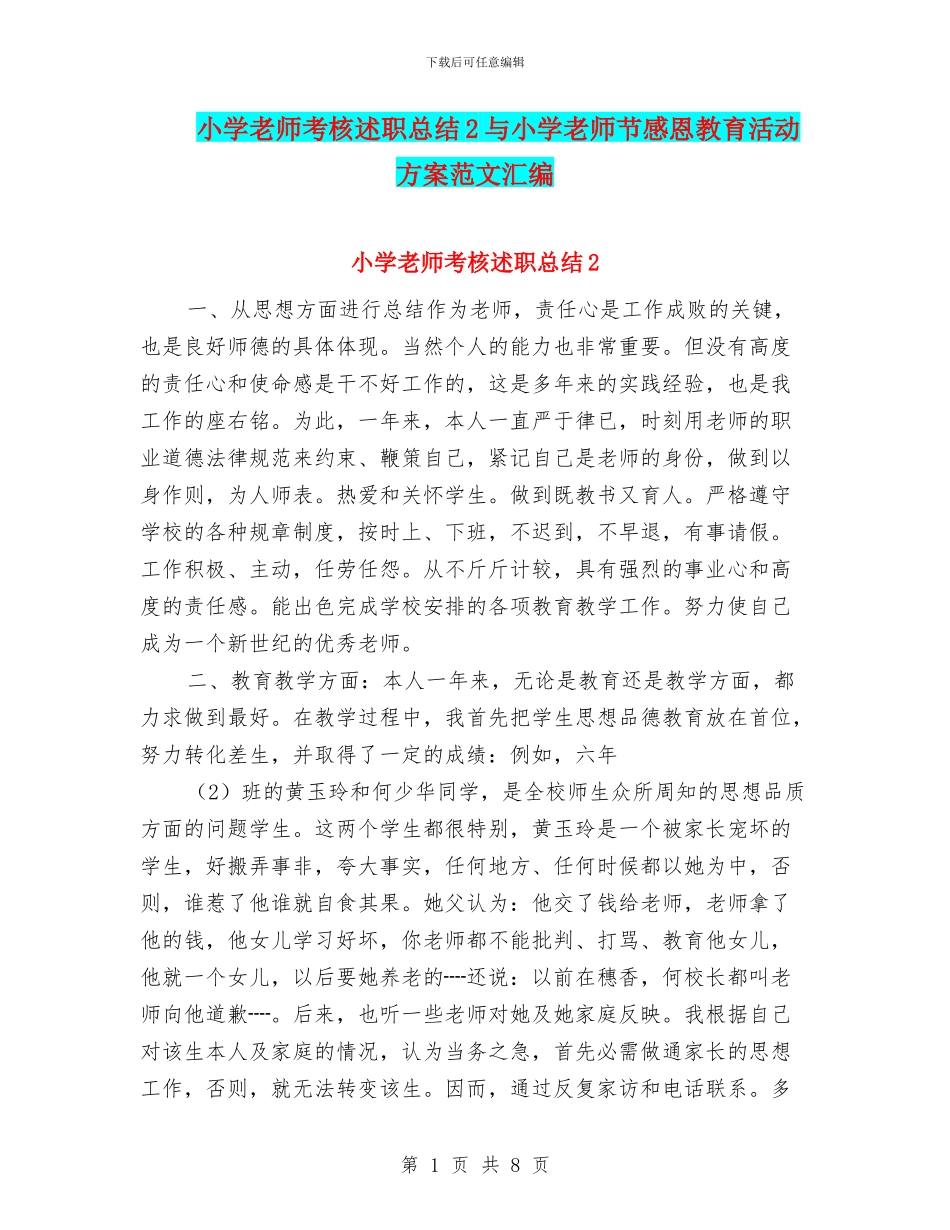 下载后可任意编辑

小学老师考核述职总结2与小学老师节感恩教育活动方案范文汇编

小学老师考核述职总结2

一、从思想方面进行总结作为老师，责任心是工作成败的关键，也是良好师德的具体体现。当然个人的能力也非常重要。但没有高度的责任心和使命感是干不好工作的，这是多年来的实践经验，也是我工作的座右铭。为此，一年来，本人一直严于律已，时刻用老师的职业道德法律规范来约束、鞭策自己，紧记自己是老师的身份，做到以身作则，为人师表。热爱和关怀学生。做到既教书又育人。严格遵守学校的各种规章制度，按时上、下班，不迟到，不早退，有事请假。工作积极、主动，任劳任怨。从不斤斤计较，具有强烈的事业心和高度的责任感。能出色完成学校安排的各项教育教学工作。努力使自己成为一个新世纪的优秀老师。

二、教育教学方面：本人一年来，无论是教育还是教学方面，都力求做到最好。在教学过程中，我首先把学生思想品德教育放在首位，努力转化差生，并取得了一定的成绩：例如，六年

（2）班的黄玉玲和何少华同学，是全校师生众所周知的思想品质方面的问题学生。这两个学生都很特别，黄玉玲是一个被家长宠坏的学生，好搬弄事非，夸大事实，任何地方、任何时候都以她为中，否则，谁惹了他谁就自食其果。她父认为：他交了钱给老师，老师拿了他的钱，他女儿学习好坏，你老师都不能批判、打骂、教育他女儿，他就一个女儿，以后要她养老的----还说：以前在穗香，何校长都叫老师向他道歉----。后来，也听一些老师对她及她家庭反映。我根据自己对该生本人及家庭的情况，认为当务之急，首先必需做通家长的思想工作，否则，就无法转变该生。因而，通过反复家访和电话联系。多

第 1 页 共 8 页